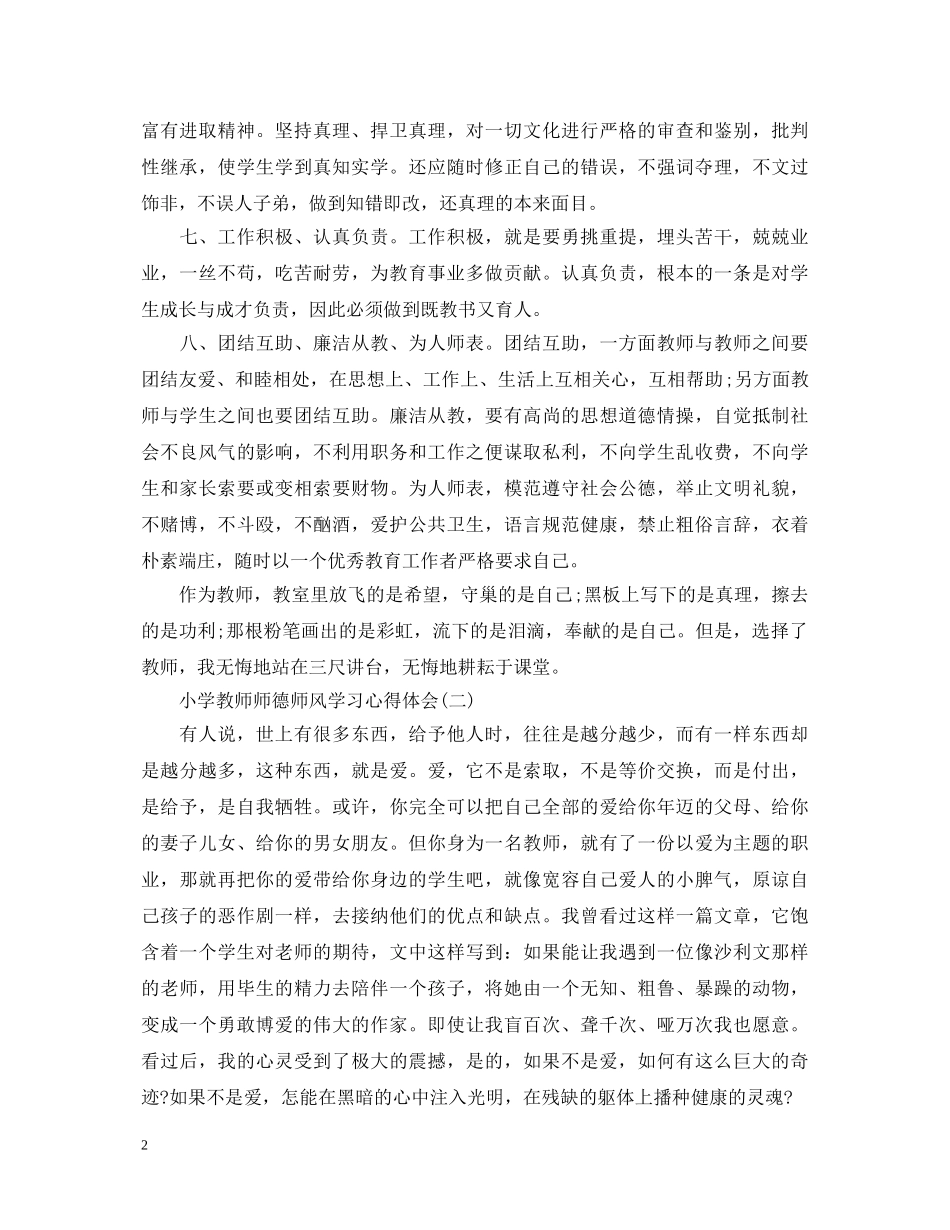 富有进取精神。坚持真理、捍卫真理，对一切文化进行严格的审查和鉴别，批判性继承，使学生学到真知实学。还应随时修正自己的错误，不强词夺理，不文过饰非，不误人子弟，做到知错即改，还真理的本来面目。

七、工作积极、认真负责。工作积极，就是要勇挑重提，埋头苦干，兢兢业业，一丝不苟，吃苦耐劳，为教育事业多做贡献。认真负责，根本的一条是对学生成长与成才负责，因此必须做到既教书又育人。

八、团结互助、廉洁从教、为人师表。团结互助，一方面教师与教师之间要团结友爱、和睦相处，在思想上、工作上、生活上互相关心，互相帮助;另方面教师与学生之间也要团结互助。廉洁从教，要有高尚的思想道德情操，自觉抵制社会不良风气的影响，不利用职务和工作之便谋取私利，不向学生乱收费，不向学生和家长索要或变相索要财物。为人师表，模范遵守社会公德，举止文明礼貌，不赌博，不斗殴，不酗酒，爱护公共卫生，语言规范健康，禁止粗俗言辞，衣着朴素端庄，随时以一个优秀教育工作者严格要求自己。

作为教师，教室里放飞的是希望，守巢的是自己;黑板上写下的是真理，擦去的是功利;那根粉笔画出的是彩虹，流下的是泪滴，奉献的是自己。但是，选择了教师，我无悔地站在三尺讲台，无悔地耕耘于课堂。

小学教师师德师风学习心得体会(二)

有人说，世上有很多东西，给予他人时，往往是越分越少，而有一样东西却是越分越多，这种东西，就是爱。爱，它不是索取，不是等价交换，而是付出，是给予，是自我牺牲。或许，你完全可以把自己全部的爱给你年迈的父母、给你的妻子儿女、给你的男女朋友。但你身为一名教师，就有了一份以爱为主题的职业，那就再把你的爱带给你身边的学生吧，就像宽容自己爱人的小脾气，原谅自己孩子的恶作剧一样，去接纳他们的优点和缺点。我曾看过这样一篇文章，它饱含着一个学生对老师的期待，文中这样写到：如果能让我遇到一位像沙利文那样的老师，用毕生的精力去陪伴一个孩子，将她由一个无知、粗鲁、暴躁的动物，变成一个勇敢博爱的伟大的作家。即使让我盲百次、聋千次、哑万次我也愿意。看过后，我的心灵受到了极大的震撼，是的，如果不是爱，如何有这么巨大的奇迹?如果不是爱，怎能在黑暗的心中注入光明，在残缺的躯体上播种健康的灵魂?

2